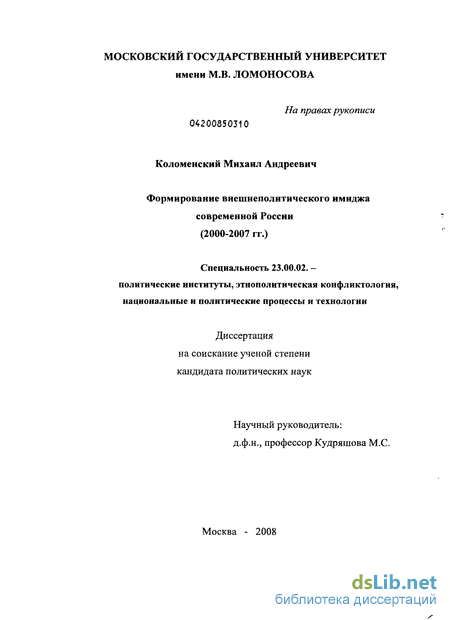 МОСКОВСКИЙ ГОСУДАРСТВЕННЫЙ УНИВЕРСИТЕТ
имени М.В. ЛОМОНОСОВА

На правах рукописи

04200850310

Коломенский Михаил Андреевич

Формирование внешнеполитического имиджа
современной России
(2000-2007 гг.)

Специальность 23.00.02. –
политические институты, этнополитическая конфликтология,
национальные и политические процессы и технологии

Диссертация
на соискание ученой степени
кандидата политических наук

Научный руководитель:
д.ф.н., профессор Кудряшова М.С.

Москва - 2008

dsLib.net
библиотека диссертаций